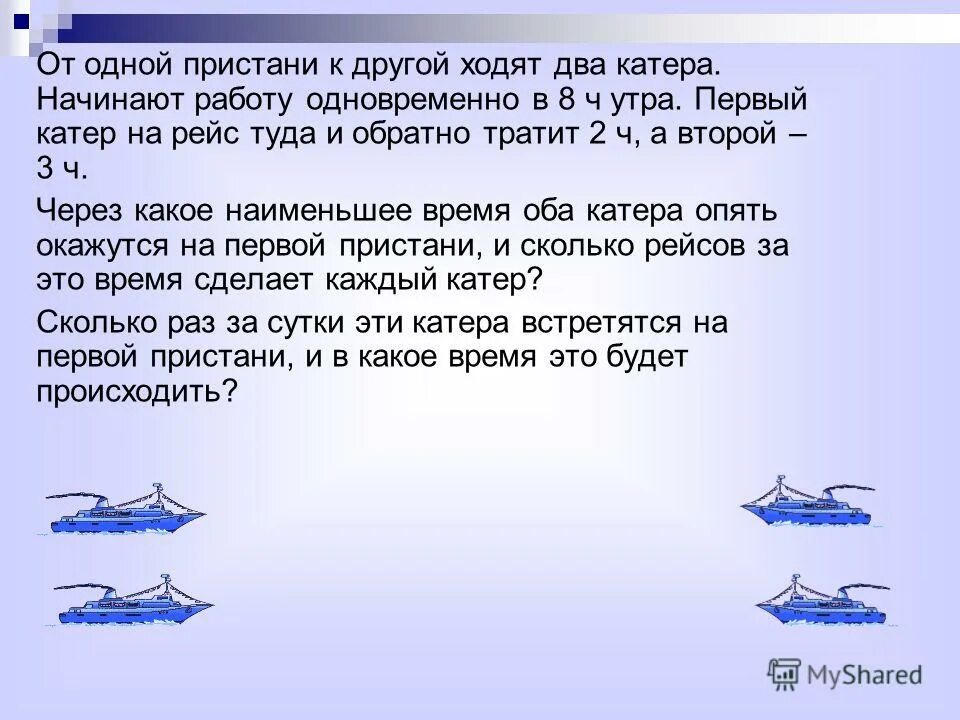 От одной пристани к другой ходят два катера. Начинают работу одновременно в 8 ч утра. Первый катер на рейс туда и обратно тратит 2 ч, а второй – 3 ч.

Через какое наименьшее время оба катера опять окажутся на первой пристани, и сколько рейсов за это время сделает каждый катер?

Сколько раз за сутки эти катера встретятся на первой пристани, и в какое время это будет происходить?

MyShared